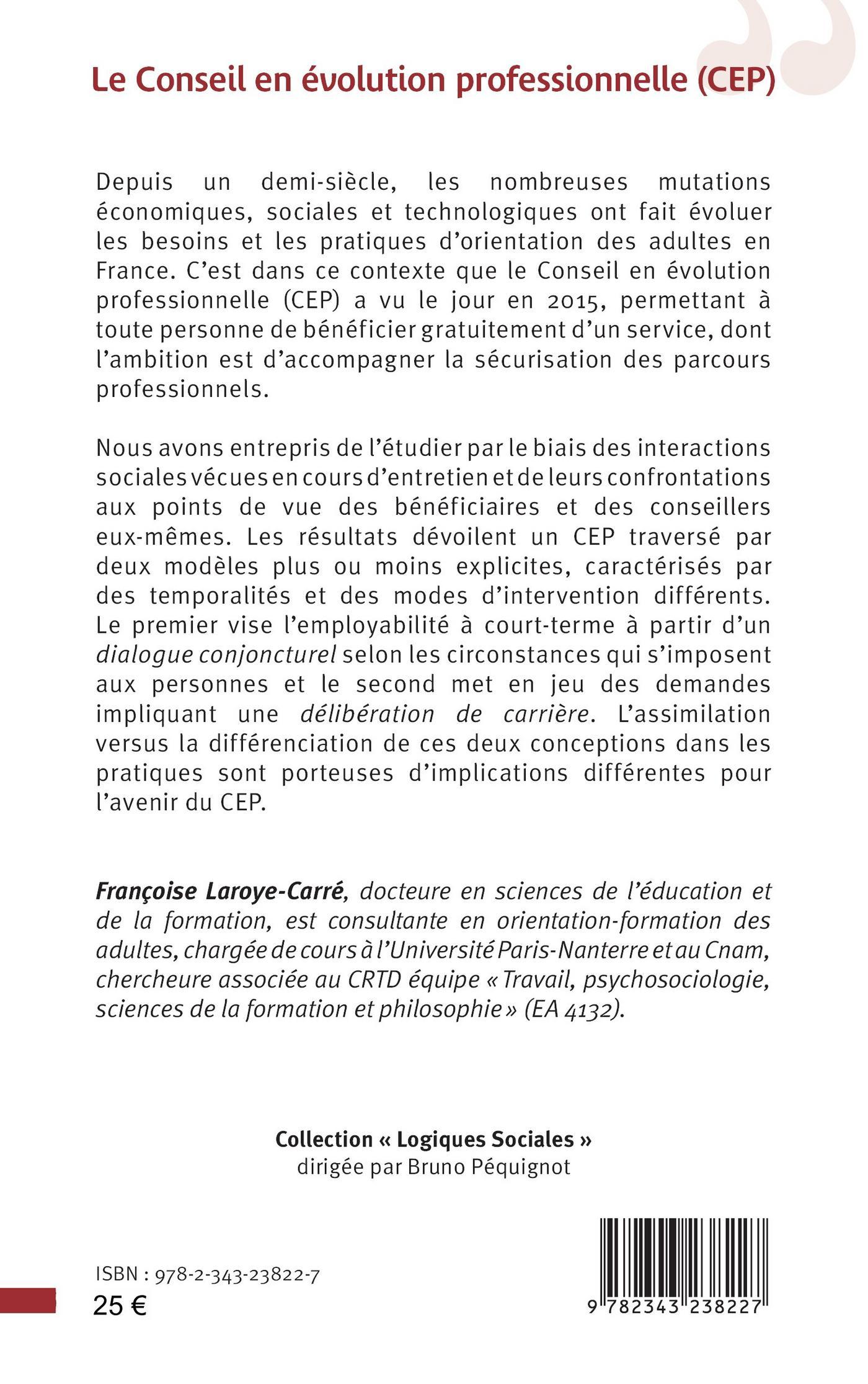 Le Conseil en évolution professionnelle (CEP)

Depuis un demi-siècle, les nombreuses mutations économiques, sociales et technologiques ont fait évoluer les besoins et les pratiques d'orientation des adultes en France. C'est dans ce contexte que le Conseil en évolution professionnelle (CEP) a vu le jour en 2015, permettant à toute personne de bénéficier gratuitement d'un service, dont l'ambition est d'accompagner la sécurisation des parcours professionnels.

Nous avons entrepris de l'étudier par le biais des interactions sociales vécues en cours d'entretien et de leurs confrontations aux points de vue des bénéficiaires et des conseillers eux-mêmes. Les résultats dévoilent un CEP traversé par deux modèles plus ou moins explicites, caractérisés par des temporalités et des modes d'intervention différents. Le premier vise l'employabilité à court-terme à partir d'un dialogue conjoncturel selon les circonstances qui s'imposent aux personnes et le second met en jeu des demandes impliquant une délibération de carrière. L'assimilation versus la différenciation de ces deux conceptions dans les pratiques sont porteuses d'implications différentes pour l'avenir du CEP.

Françoise Laroye-Carré, docteure en sciences de l'éducation et de la formation, est consultante en orientation-formation des adultes, chargée de cours à l'Université Paris-Nanterre et au Cnam, chercheure associée au CRTD équipe « Travail, psychosociologie, sciences de la formation et philosophie » (EA 4132).

Collection « Logiques Sociales »
dirigée par Bruno Péquignot

ISBN : 978-2-343-23822-7
25 €

9 782343 238227